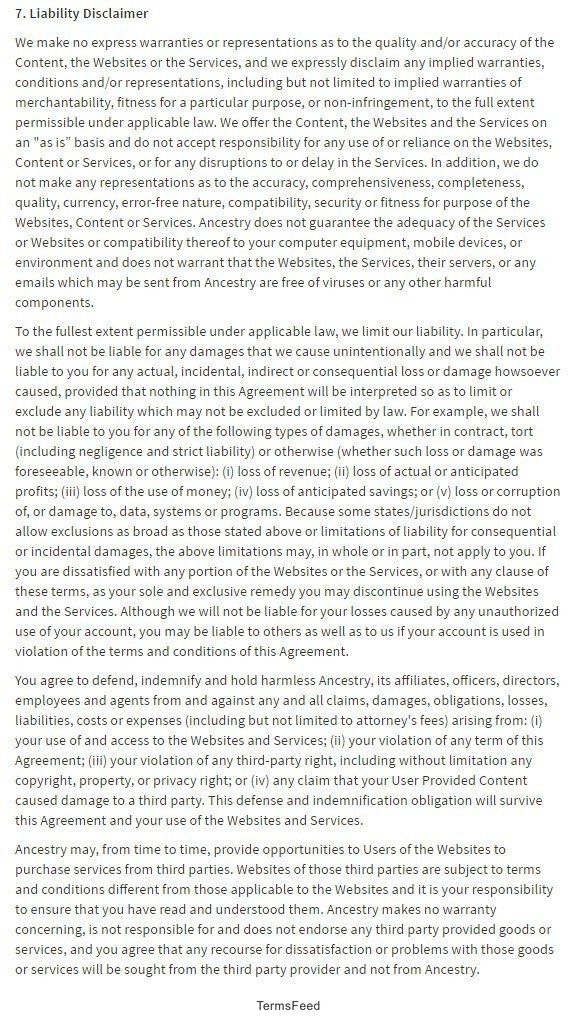 7. Liability Disclaimer

We make no express warranties or representations as to the quality and/or accuracy of the Content, the Websites or the Services, and we expressly disclaim any implied warranties, conditions and/or representations, including but not limited to implied warranties of merchantability, fitness for a particular purpose, or non-infringement, to the full extent permissible under applicable law. We offer the Content, the Websites and the Services on an "as is" basis and do not accept responsibility for any use of or reliance on the Websites, Content or Services, or for any disruptions to or delay in the Services. In addition, we do not make any representations as to the accuracy, comprehensiveness, completeness, quality, currency, error-free nature, compatibility, security or fitness for purpose of the Websites, Content or Services. Ancestry does not guarantee the adequacy of the Services or Websites or compatibility thereof to your computer equipment, mobile devices, or environment and does not warrant that the Websites, the Services, their servers, or any emails which may be sent from Ancestry are free of viruses or any other harmful components.

To the fullest extent permissible under applicable law, we limit our liability. In particular, we shall not be liable for any damages that we cause unintentionally and we shall not be liable to you for any actual, incidental, indirect or consequential loss or damage howsoever caused, provided that nothing in this Agreement will be interpreted so as to limit or exclude any liability which may not be excluded or limited by law. For example, we shall not be liable to you for any of the following types of damages, whether in contract, tort (including negligence and strict liability) or otherwise (whether such loss or damage was foreseeable, known or otherwise): (i) loss of revenue; (ii) loss of actual or anticipated profits; (iii) loss of the use of money; (iv) loss of anticipated savings; or (v) loss or corruption of, or damage to, data, systems or programs. Because some states/jurisdictions do not allow exclusions as broad as those stated above or limitations of liability for consequential or incidental damages, the above limitations may, in whole or in part, not apply to you. If you are dissatisfied with any portion of the Websites or the Services, or with any clause of these terms, as your sole and exclusive remedy you may discontinue using the Websites and the Services. Although we will not be liable for your losses caused by any unauthorized use of your account, you may be liable to others as well as to us if your account is used in violation of the terms and conditions of this Agreement.

You agree to defend, indemnify and hold harmless Ancestry, its affiliates, officers, directors, employees and agents from and against any and all claims, damages, obligations, losses, liabilities, costs or expenses (including but not limited to attorney's fees) arising from: (i) your use of and access to the Websites and Services; (ii) your violation of any term of this Agreement; (iii) your violation of any third-party right, including without limitation any copyright, property, or privacy right; or (iv) any claim that your User Provided Content caused damage to a third party. This defense and indemnification obligation will survive this Agreement and your use of the Websites and Services.

Ancestry may, from time to time, provide opportunities to Users of the Websites to purchase services from third parties. Websites of those third parties are subject to terms and conditions different from those applicable to the Websites and it is your responsibility to ensure that you have read and understood them. Ancestry makes no warranty concerning, is not responsible for and does not endorse any third party provided goods or services, and you agree that any recourse for dissatisfaction or problems with those goods or services will be sought from the third party provider and not from Ancestry.

TermsFeed